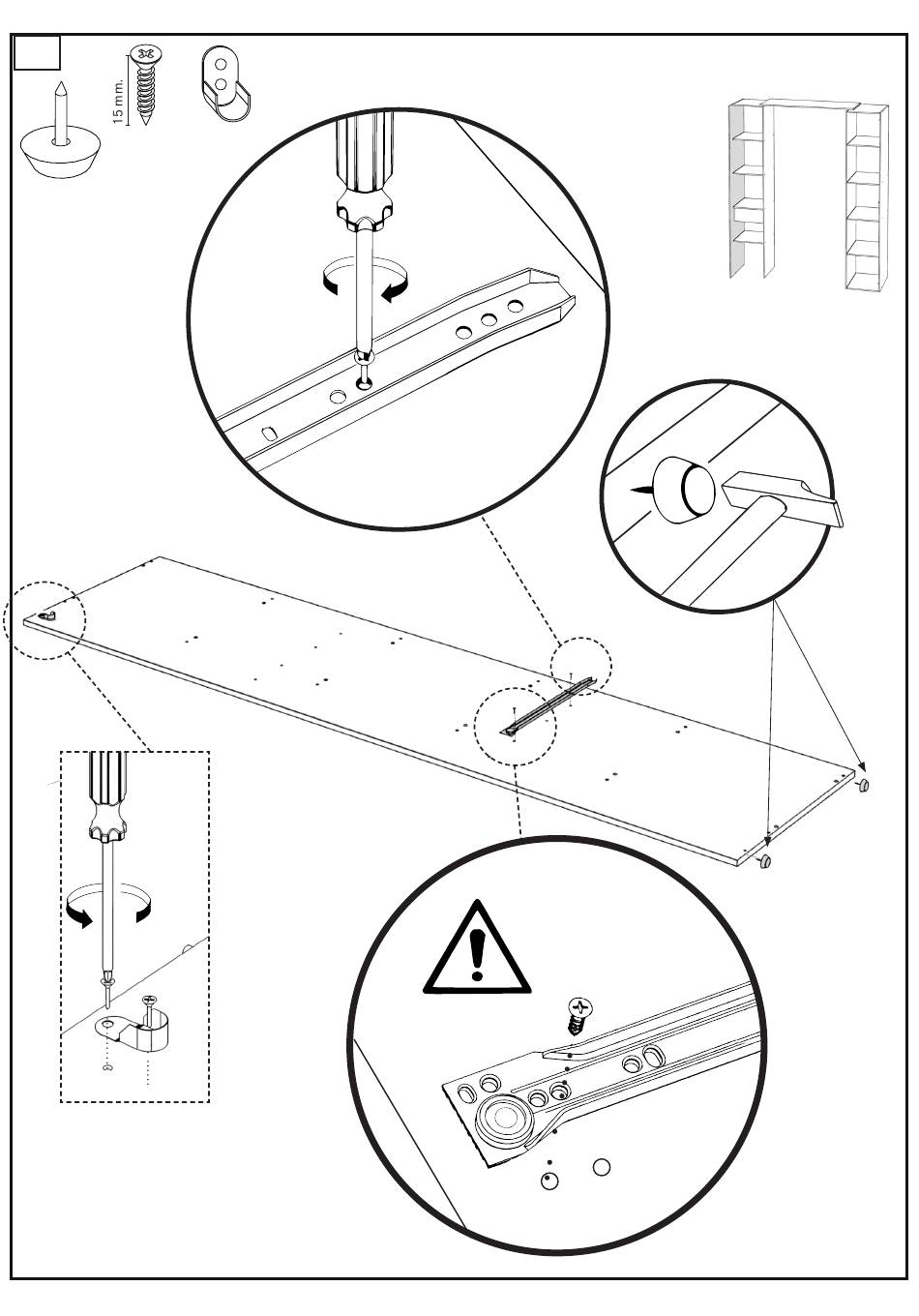 15 mm.